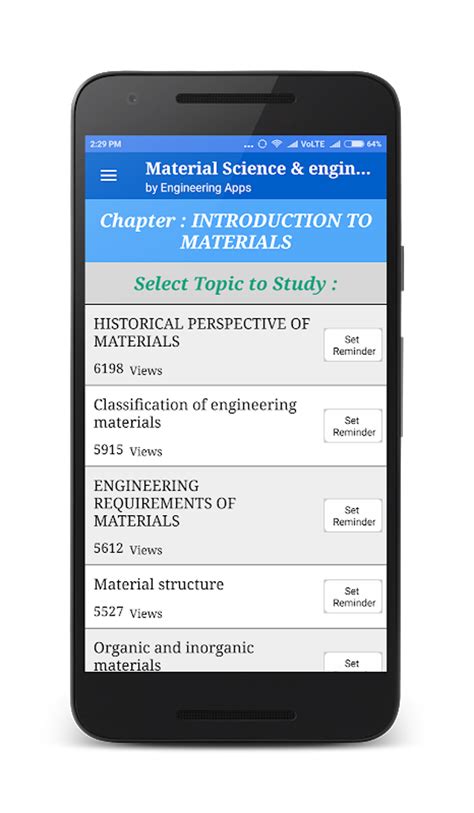 2:29 PM ... VoLTE 64%

Material Science & engin...
by Engineering Apps

Chapter : INTRODUCTION TO MATERIALS

Select Topic to Study :

HISTORICAL PERSPECTIVE OF MATERIALS
6198 Views
Set Reminder

Classification of engineering materials
5915 Views
Set Reminder

ENGINEERING REQUIREMENTS OF MATERIALS
5612 Views
Set Reminder

Material structure
5527 Views
Set Reminder

Organic and inorganic materials
Set